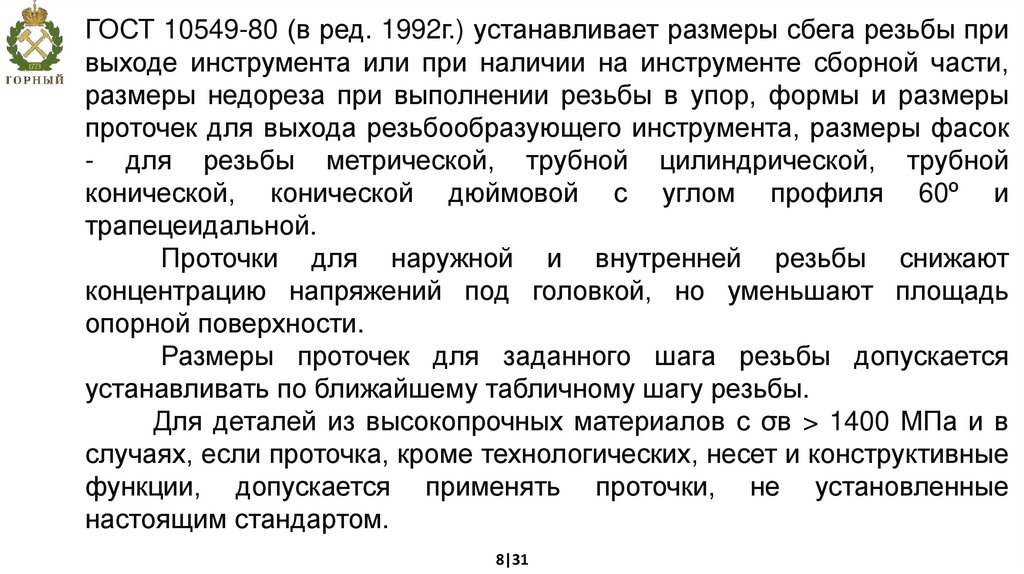 ГОРНЫЙ

ГОСТ 10549-80 (в ред. 1992г.) устанавливает размеры сбега резьбы при выходе инструмента или при наличии на инструменте сборной части, размеры недореза при выполнении резьбы в упор, формы и размеры проточек для выхода резьбообразующего инструмента, размеры фасок - для резьбы метрической, трубной цилиндрической, трубной конической, конической дюймовой с углом профиля 60º и трапецеидальной.

Проточки для наружной и внутренней резьбы снижают концентрацию напряжений под головкой, но уменьшают площадь опорной поверхности.

Размеры проточек для заданного шага резьбы допускается устанавливать по ближайшему табличному шагу резьбы.

Для деталей из высокопрочных материалов с σв > 1400 МПа и в случаях, если проточка, кроме технологических, несет и конструктивные функции, допускается применять проточки, не установленные настоящим стандартом.

8|31